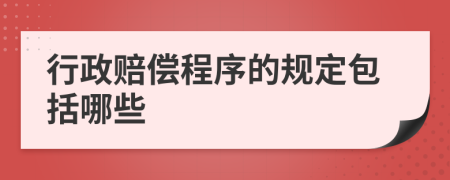 行政赔偿程序的规定包括哪些